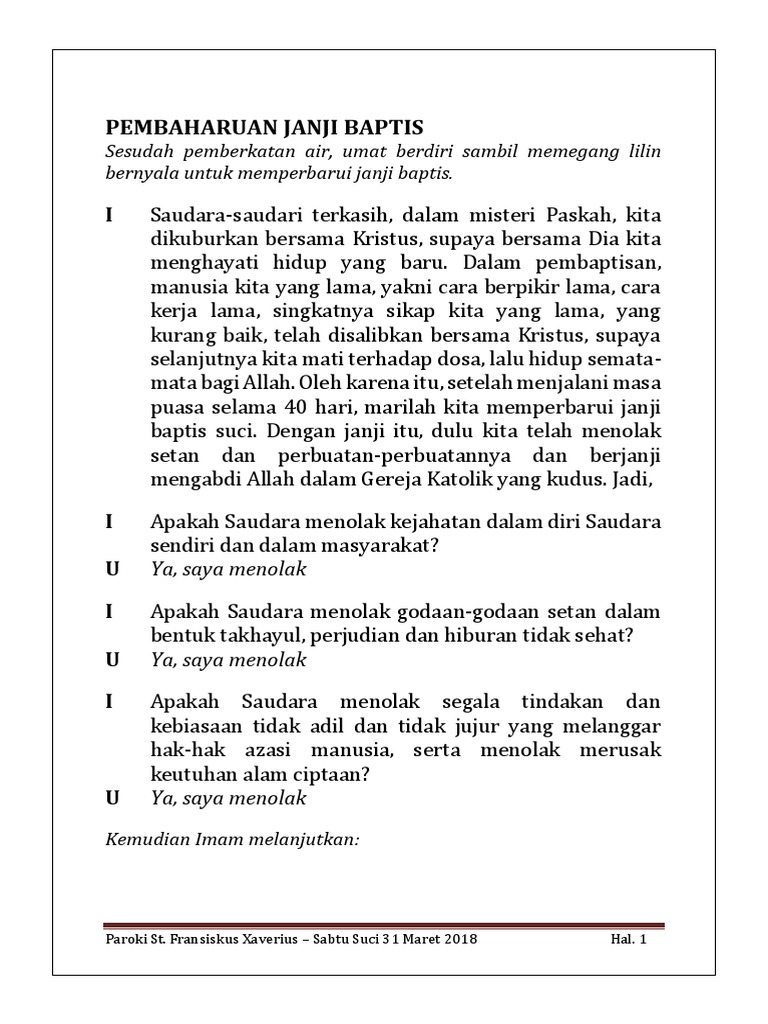 PEMBAHARUAN JANJI BAPTIS
Sesudah pemberkatan air, umat berdiri sambil memegang lilin bernyala untuk memperbarui janji baptis.

I Saudara-saudari terkasih, dalam misteri Paskah, kita dikuburkan bersama Kristus, supaya bersama Dia kita menghayati hidup yang baru. Dalam pembaptisan, manusia kita yang lama, yakni cara berpikir lama, cara kerja lama, singkatnya sikap kita yang lama, yang kurang baik, telah disalibkan bersama Kristus, supaya selanjutnya kita mati terhadap dosa, lalu hidup semata-mata bagi Allah. Oleh karena itu, setelah menjalani masa puasa selama 40 hari, marilah kita memperbarui janji baptis suci. Dengan janji itu, dulu kita telah menolak setan dan perbuatan-perbuatannya dan berjanji mengabdi Allah dalam Gereja Katolik yang kudus. Jadi,

I Apakah Saudara menolak kejahatan dalam diri Saudara sendiri dan dalam masyarakat?
U Ya, saya menolak

I Apakah Saudara menolak godaan-godaan setan dalam bentuk takhayul, perjudian dan hiburan tidak sehat?
U Ya, saya menolak

I Apakah Saudara menolak segala tindakan dan kebiasaan tidak adil dan tidak jujur yang melanggar hak-hak azasi manusia, serta menolak merusak keutuhan alam ciptaan?
U Ya, saya menolak

Kemudian Imam melanjutkan:

Paroki St. Fransiskus Xaverius – Sabtu Suci 31 Maret 2018 Hal. 1